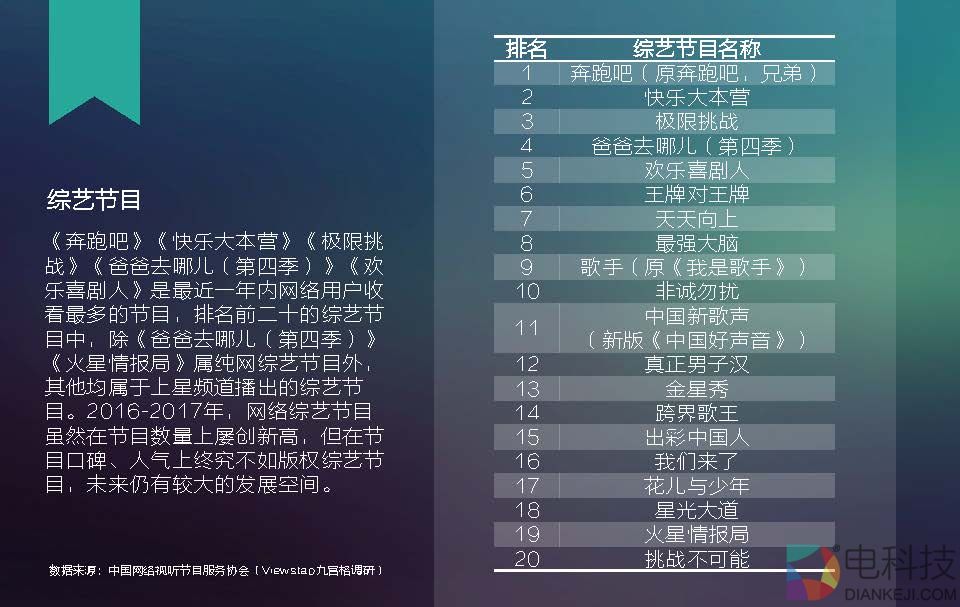 综艺节目

《奔跑吧》《快乐大本营》《极限挑战》《爸爸去哪儿（第四季）》《欢乐喜剧人》是最近一年内网络用户收看最多的节目，排名前二十的综艺节目中，除《爸爸去哪儿（第四季）》《火星情报局》属纯网综艺节目外，其他均属于上星频道播出的综艺节目。2016-2017年，网络综艺节目虽然在节目数量上屡创新高，但在节目口碑、人气上终究不如版权综艺节目，未来仍有较大的发展空间。

数据来源：中国网络视听节目服务协会（Viewstap九宫格调研）

| 排名 | 综艺节目名称 |
|---|---|
| 1 | 奔跑吧（原奔跑吧，兄弟） |
| 2 | 快乐大本营 |
| 3 | 极限挑战 |
| 4 | 爸爸去哪儿（第四季） |
| 5 | 欢乐喜剧人 |
| 6 | 王牌对王牌 |
| 7 | 天天向上 |
| 8 | 最强大脑 |
| 9 | 歌手（原《我是歌手》） |
| 10 | 非诚勿扰 |
| 11 | 中国新歌声（新版《中国好声音》） |
| 12 | 真正男子汉 |
| 13 | 金星秀 |
| 14 | 跨界歌王 |
| 15 | 出彩中国人 |
| 16 | 我们来了 |
| 17 | 花儿与少年 |
| 18 | 星光大道 |
| 19 | 火星情报局 |
| 20 | 挑战不可能 |

电科技
DIANKEJI.COM